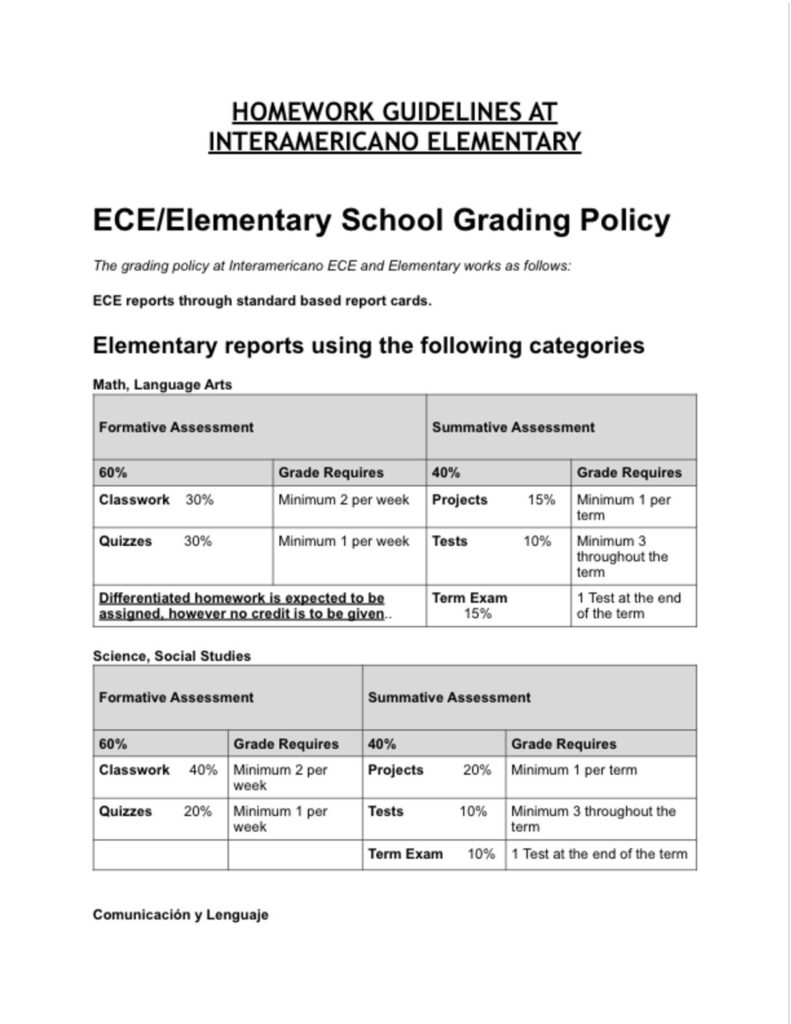 HOMEWORK GUIDELINES AT INTERAMERICANO ELEMENTARY

ECE/Elementary School Grading Policy

The grading policy at Interamericano ECE and Elementary works as follows:

ECE reports through standard based report cards.

Elementary reports using the following categories

Math, Language Arts

| Formative Assessment | | Summative Assessment | |
|---|---|---|---|
| 60% | Grade Requires | 40% | Grade Requires |
| Classwork 30% | Minimum 2 per week | Projects 15% | Minimum 1 per term |
| Quizzes 30% | Minimum 1 per week | Tests 10% | Minimum 3 throughout the term |
| Differentiated homework is expected to be assigned, however no credit is to be given.. | | Term Exam 15% | 1 Test at the end of the term |

Science, Social Studies

| Formative Assessment | | Summative Assessment | |
|---|---|---|---|
| 60% | Grade Requires | 40% | Grade Requires |
| Classwork 40% | Minimum 2 per week | Projects 20% | Minimum 1 per term |
| Quizzes 20% | Minimum 1 per week | Tests 10% | Minimum 3 throughout the term |
| | | Term Exam 10% | 1 Test at the end of the term |

Comunicación y Lenguaje